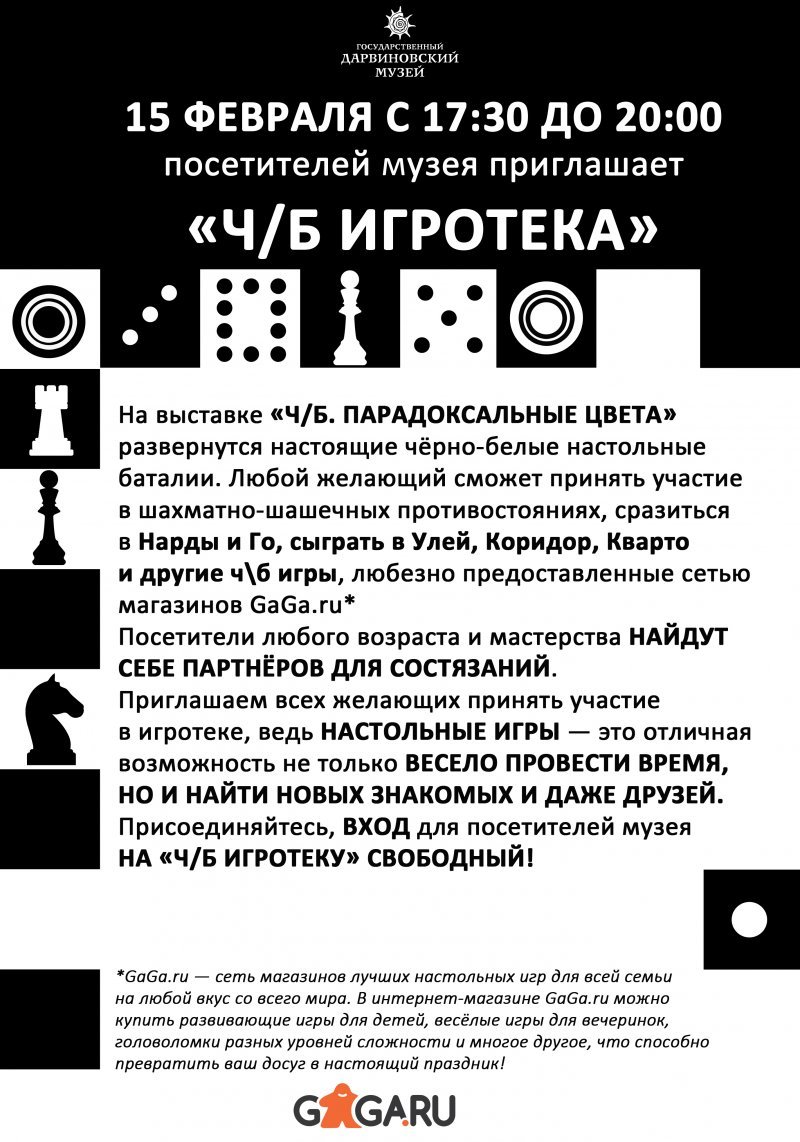 ГОСУДАРСТВЕННЫЙ ДАРВИНОВСКИЙ МУЗЕЙ

15 ФЕВРАЛЯ С 17:30 ДО 20:00
посетителей музея приглашает

«Ч/Б ИГРОТЕКА»

На выставке «Ч/Б. ПАРАДОКСАЛЬНЫЕ ЦВЕТА» развернутся настоящие чёрно-белые настольные баталии. Любой желающий сможет принять участие в шахматно-шашечных противостояниях, сразиться в Нарды и Го, сыграть в Улей, Коридор, Кварто и другие ч\б игры, любезно предоставленные сетью магазинов GaGa.ru*
Посетители любого возраста и мастерства НАЙДУТ СЕБЕ ПАРТНЁРОВ ДЛЯ СОСТЯЗАНИЙ.
Приглашаем всех желающих принять участие в игротеке, ведь НАСТОЛЬНЫЕ ИГРЫ — это отличная возможность не только ВЕСЕЛО ПРОВЕСТИ ВРЕМЯ, НО И НАЙТИ НОВЫХ ЗНАКОМЫХ И ДАЖЕ ДРУЗЕЙ.
Присоединяйтесь, ВХОД для посетителей музея НА «Ч/Б ИГРОТЕКУ» СВОБОДНЫЙ!

*GaGa.ru — сеть магазинов лучших настольных игр для всей семьи на любой вкус со всего мира. В интернет-магазине GaGa.ru можно купить развивающие игры для детей, весёлые игры для вечеринок, головоломки разных уровней сложности и многое другое, что способно превратить ваш досуг в настоящий праздник!

GAGA.RU